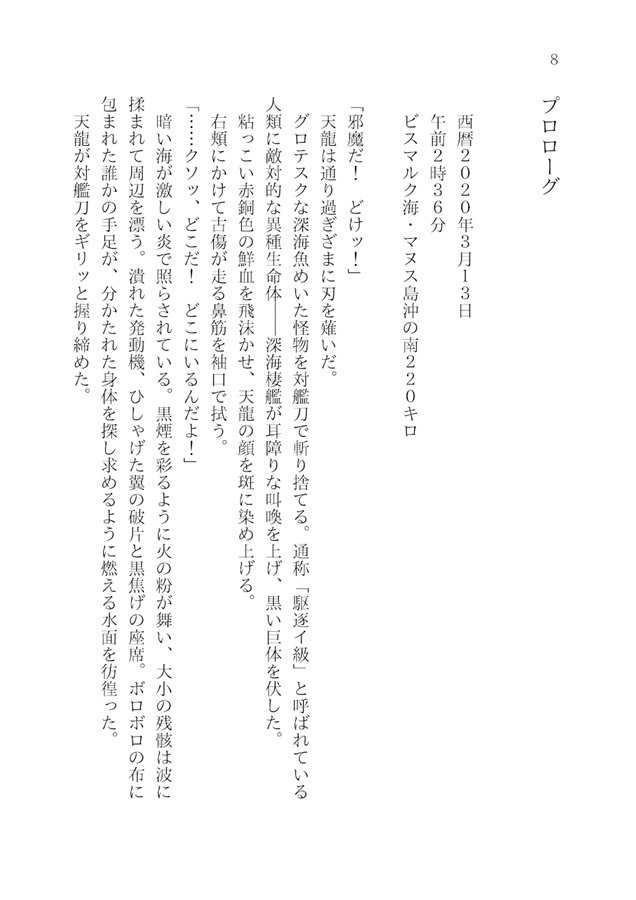 8

プロローグ

西暦２０２０年３月１３日
午前２時３６分
ビスマルク海・マヌス島沖の南２２０キロ

「邪魔だ！　どけッ！」
天龍は通り過ぎざまに刃を薙いだ。
グロテスクな深海魚めいた怪物を対艦刀で斬り捨てる。通称「駆逐イ級」と呼ばれている人類に敵対的な異種生命体――深海棲艦が耳障りな叫喚を上げ、黒い巨体を伏した。
粘っこい赤銅色の鮮血を飛沫かせ、天龍の顔を斑に染め上げる。
右頬にかけて古傷が走る鼻筋を袖口で拭う。
「……クソッ、どこだ！　どこにいるんだよ！」
暗い海が激しい炎で照らされている。黒煙を彩るように火の粉が舞い、大小の残骸は波に揉まれて周辺を漂う。潰れた発動機、ひしゃげた翼の破片と黒焦げの座席。ボロボロの布に包まれた誰かの手足が、分かたれた身体を探し求めるように燃える水面を彷徨った。
天龍が対艦刀をギリッと握り締めた。